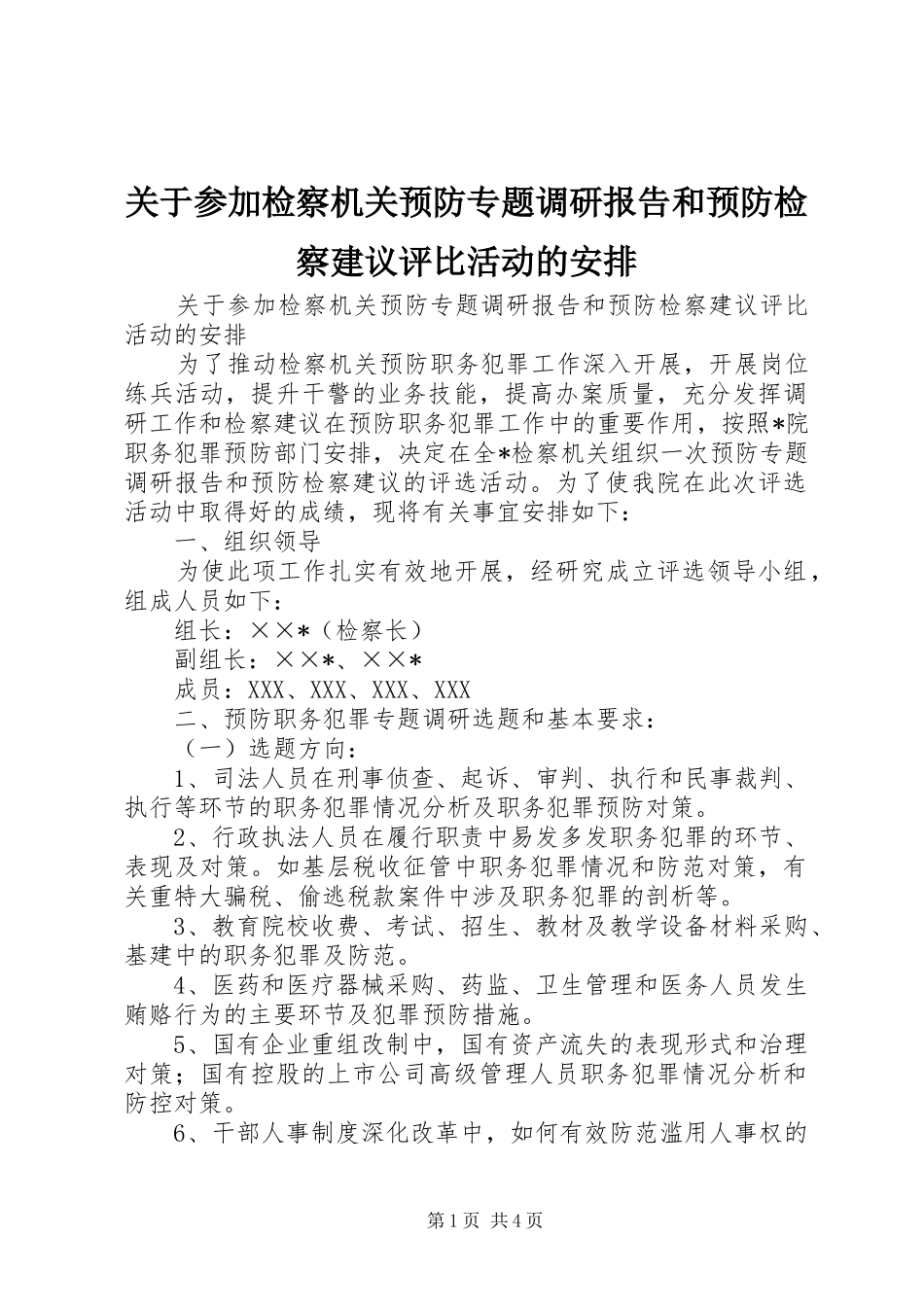 关于参加检察机关预防专题调研报告和预防检察建议评比活动的安排

关于参加检察机关预防专题调研报告和预防检察建议评比活动的安排

为了推动检察机关预防职务犯罪工作深入开展，开展岗位练兵活动，提升干警的业务技能，提高办案质量，充分发挥调研工作和检察建议在预防职务犯罪工作中的重要作用，按照*院职务犯罪预防部门安排，决定在全*检察机关组织一次预防专题调研报告和预防检察建议的评选活动。为了使我院在此次评选活动中取得好的成绩，现将有关事宜安排如下：

一、组织领导

为使此项工作扎实有效地开展，经研究成立评选领导小组，组成人员如下：

组长：××*（检察长）

副组长：××*、××*

成员：XXX、XXX、XXX、XXX

二、预防职务犯罪专题调研选题和基本要求：

（一）选题方向：

1、司法人员在刑事侦查、起诉、审判、执行和民事裁判、执行等环节的职务犯罪情况分析及职务犯罪预防对策。

2、行政执法人员在履行职责中易发多发职务犯罪的环节、表现及对策。如基层税收征管中职务犯罪情况和防范对策，有关重特大骗税、偷逃税款案件中涉及职务犯罪的剖析等。

3、教育院校收费、考试、招生、教材及教学设备材料采购、基建中的职务犯罪及防范。

4、医药和医疗器械采购、药监、卫生管理和医务人员发生贿赂行为的主要环节及犯罪预防措施。

5、国有企业重组改制中，国有资产流失的表现形式和治理对策；国有控股的上市公司高级管理人员职务犯罪情况分析和防控对策。

6、干部人事制度深化改革中，如何有效防范滥用人事权的

第1页 共4页